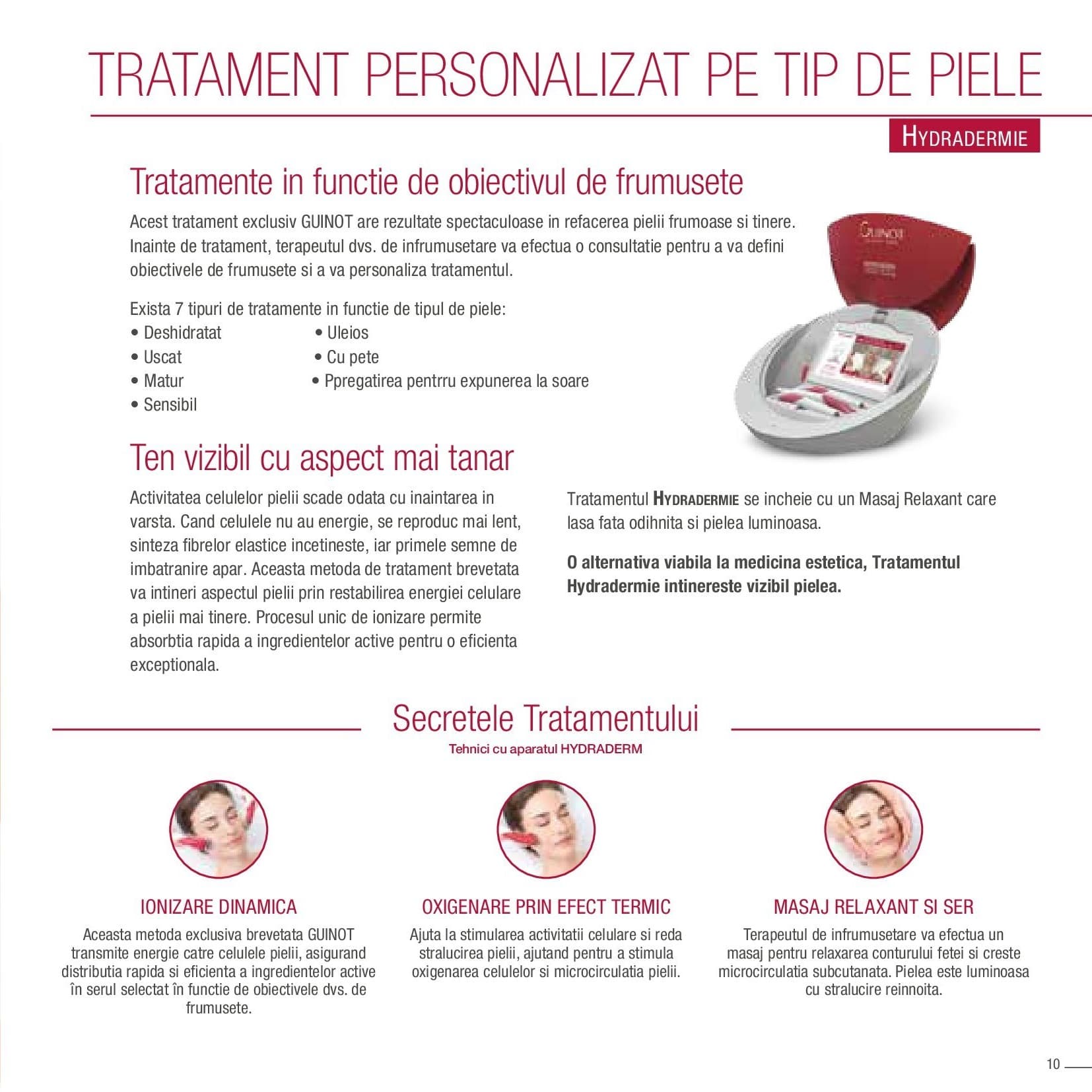 TRATAMENT PERSONALIZAT PE TIP DE PIELE

HYDRADERMIE

Tratamente in functie de obiectivul de frumusete

Acest tratament exclusiv GUINOT are rezultate spectaculoase in refacerea pielii frumoase si tinere. Inainte de tratament, terapeutul dvs. de infrumusetare va efectua o consultatie pentru a va defini obiectivele de frumusete si a va personaliza tratamentul.

Exista 7 tipuri de tratamente in functie de tipul de piele:
• Deshidratat
• Uscat
• Matur
• Sensibil
• Uleios
• Cu pete
• Ppregatirea pentrru expunerea la soare

Ten vizibil cu aspect mai tanar

Activitatea celulelor pielii scade odata cu inaintarea in varsta. Cand celulele nu au energie, se reproduc mai lent, sinteza fibrelor elastice incetineste, iar primele semne de imbatranire apar. Aceasta metoda de tratament brevetata va intineri aspectul pielii prin restabilirea energiei celulare a pielii mai tinere. Procesul unic de ionizare permite absorbtia rapida a ingredientelor active pentru o eficienta exceptionala.

Tratamentul HYDRADERMIE se incheie cu un Masaj Relaxant care lasa fata odihnita si pielea luminoasa.

O alternativa viabila la medicina estetica, Tratamentul Hydradermie intinereste vizibil pielea.

Secretele Tratamentului

Tehnici cu aparatul HYDRADERM

IONIZARE DINAMICA

Aceasta metoda exclusiva brevetata GUINOT transmite energie catre celulele pielii, asigurand distributia rapida si eficienta a ingredientelor active în serul selectat în functie de obiectivele dvs. de frumusete.

OXIGENARE PRIN EFECT TERMIC

Ajuta la stimularea activitatii celulare si reda stralucirea pielii, ajutand pentru a stimula oxigenarea celulelor si microcirculatia pielii.

MASAJ RELAXANT SI SER

Terapeutul de infrumusetare va efectua un masaj pentru relaxarea conturului fetei si creste microcirculatia subcutanata. Pielea este luminoasa cu stralucire reinnoita.

10